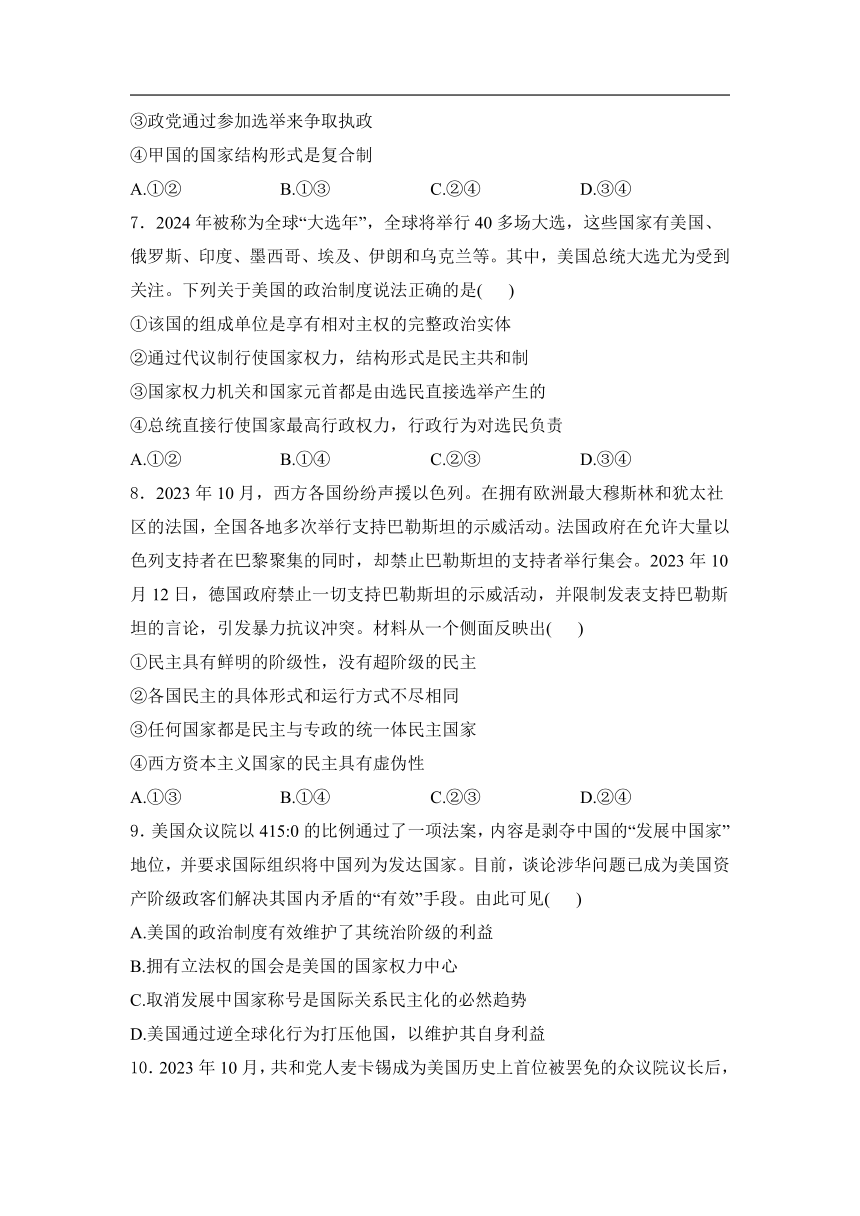 ③政党通过参加选举来争取执政
④甲国的国家结构形式是复合制
A.①②　　B.①③　　C.②④　　D.③④
7．2024 年被称为全球“大选年”，全球将举行 40 多场大选，这些国家有美国、俄罗斯、印度、墨西哥、埃及、伊朗和乌克兰等。其中，美国总统大选尤为受到关注。下列关于美国的政治制度说法正确的是(　)
①该国的组成单位是享有相对主权的完整政治实体
②通过代议制行使国家权力，结构形式是民主共和制
③国家权力机关和国家元首都是由选民直接选举产生的
④总统直接行使国家最高行政权力，行政行为对选民负责
A.①②　　B.①④　　C.②③　　D.③④
8．2023 年 10 月，西方各国纷纷声援以色列。在拥有欧洲最大穆斯林和犹太社区的法国，全国各地多次举行支持巴勒斯坦的示威活动。法国政府在允许大量以色列支持者在巴黎聚集的同时，却禁止巴勒斯坦的支持者举行集会。2023 年 10 月 12 日，德国政府禁止一切支持巴勒斯坦的示威活动，并限制发表支持巴勒斯坦的言论，引发暴力抗议冲突。材料从一个侧面反映出(　)
①民主具有鲜明的阶级性，没有超阶级的民主
②各国民主的具体形式和运行方式不尽相同
③任何国家都是民主与专政的统一体民主国家
④西方资本主义国家的民主具有虚伪性
A.①③　　B.①④　　C.②③　　D.②④
9．美国众议院以 415:0 的比例通过了一项法案，内容是剥夺中国的“发展中国家”地位，并要求国际组织将中国列为发达国家。目前，谈论涉华问题已成为美国资产阶级政客们解决其国内矛盾的“有效”手段。由此可见(　)
A.美国的政治制度有效维护了其统治阶级的利益
B.拥有立法权的国会是美国的国家权力中心
C.取消发展中国家称号是国际关系民主化的必然趋势
D.美国通过逆全球化行为打压他国，以维护其自身利益
10．2023 年 10 月，共和党人麦卡锡成为美国历史上首位被罢免的众议院议长后，